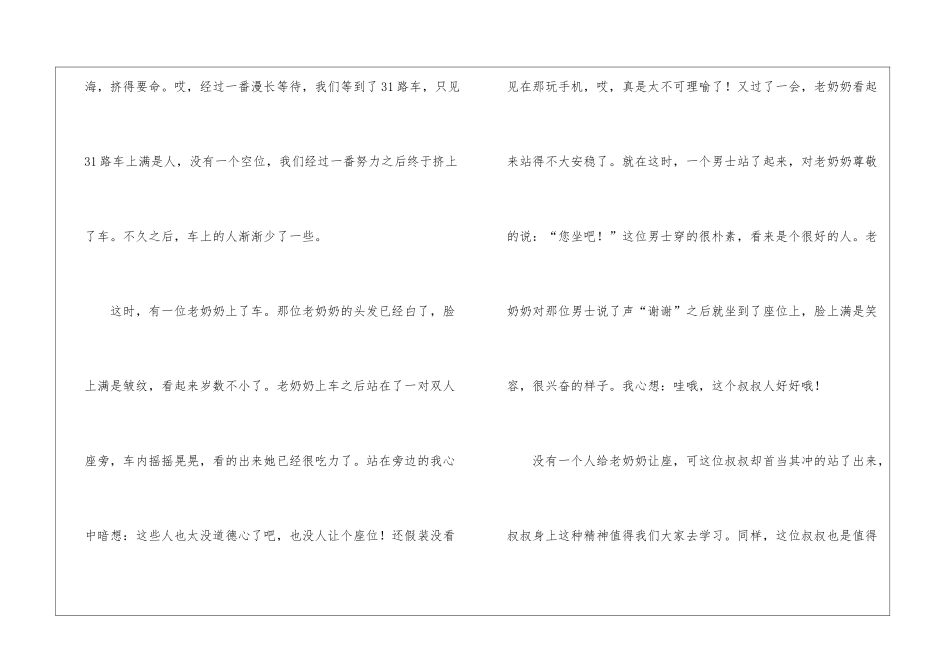 海，挤得要命。哎，经过一番漫长等待，我们等到了31路车，只见31路车上满是人，没有一个空位，我们经过一番努力之后终于挤上了车。不久之后，车上的人渐渐少了一些。

这时，有一位老奶奶上了车。那位老奶奶的头发已经白了，脸上满是皱纹，看起来岁数不小了。老奶奶上车之后站在了一对双人座旁，车内摇摇晃晃，看的出来她已经很吃力了。站在旁边的我心中暗想：这些人也太没道德心了吧，也没人让个座位！还假装没看见在那玩手机，哎，真是太不可理喻了！又过了一会，老奶奶看起来站得不大安稳了。就在这时，一个男士站了起来，对老奶奶尊敬的说：“您坐吧！”这位男士穿的很朴素，看来是个很好的人。老奶奶对那位男士说了声“谢谢”之后就坐到了座位上，脸上满是笑容，很兴奋的样子。我心想：哇哦，这个叔叔人好好哦！

没有一个人给老奶奶让座，可这位叔叔却首当其冲的站了出来，叔叔身上这种精神值得我们大家去学习。同样，这位叔叔也是值得